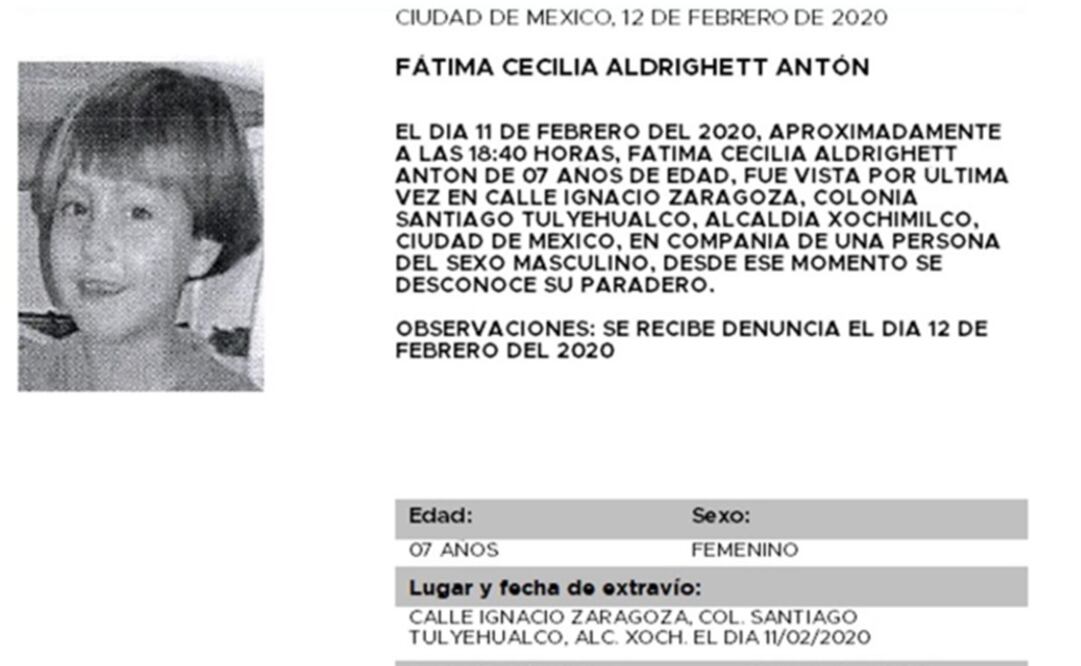 CIUDAD DE MEXICO, 12 DE FEBRERO DE 2020

FÁTIMA CECILIA ALDRIGHETT ANTÓN

EL DIA 11 DE FEBRERO DEL 2020, APROXIMADAMENTE A LAS 18:40 HORAS, FATIMA CECILIA ALDRIGHETT ANTON DE 07 ANOS DE EDAD, FUE VISTA POR ULTIMA VEZ EN CALLE IGNACIO ZARAGOZA, COLONIA SANTIAGO TULYEHUALCO, ALCALDIA XOCHIMILCO, CIUDAD DE MEXICO, EN COMPANIA DE UNA PERSONA DEL SEXO MASCULINO, DESDE ESE MOMENTO SE DESCONOCE SU PARADERO.

OBSERVACIONES: SE RECIBE DENUNCIA EL DIA 12 DE FEBRERO DEL 2020

| Edad: | Sexo: |
|---|---|
| 07 AÑOS | FEMENINO |

Lugar y fecha de extravío:

CALLE IGNACIO ZARAGOZA, COL. SANTIAGO TULYEHUALCO, ALC. XOCH. EL DIA 11/02/2020